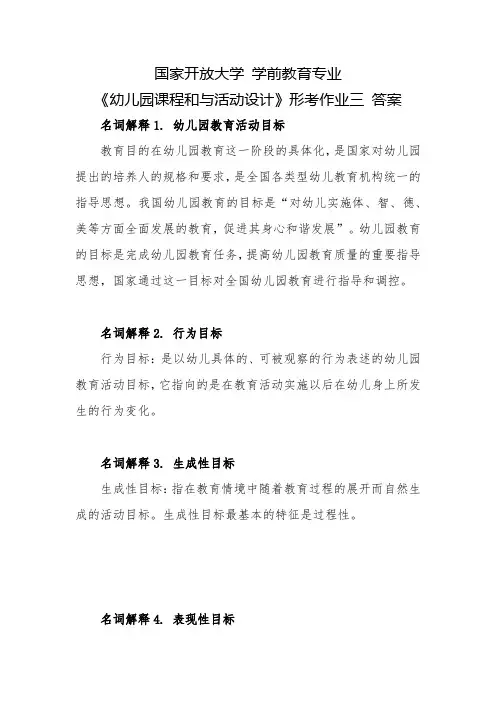 国家开放大学 学前教育专业
《幼儿园课程和与活动设计》形考作业三 答案

名词解释 1. 幼儿园教育活动目标

教育目的在幼儿园教育这一阶段的具体化，是国家对幼儿园提出的培养人的规格和要求，是全国各类型幼儿教育机构统一的指导思想。我国幼儿园教育的目标是“对幼儿实施体、智、德、美等方面全面发展的教育，促进其身心和谐发展”。幼儿园教育的目标是完成幼儿园教育任务，提高幼儿园教育质量的重要指导思想，国家通过这一目标对全国幼儿园教育进行指导和调控。

名词解释 2. 行为目标

行为目标：是以幼儿具体的、可被观察的行为表述的幼儿园教育活动目标，它指向的是在教育活动实施以后在幼儿身上所发生的行为变化。

名词解释 3. 生成性目标

生成性目标：指在教育情境中随着教育过程的展开而自然生成的活动目标。生成性目标最基本的特征是过程性。

名词解释 4. 表现性目标